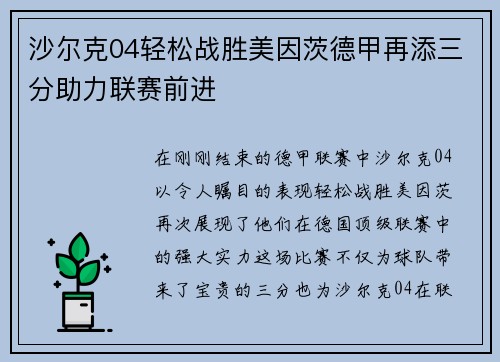 沙尔克04轻松战胜美因茨德甲再添三分助力联赛前进

在刚刚结束的德甲联赛中沙尔克04以令人瞩目的表现轻松战胜美因茨再次展现了他们在德国顶级联赛中的强大实力这场比赛不仅为球队带来了宝贵的三分也为沙尔克04在联